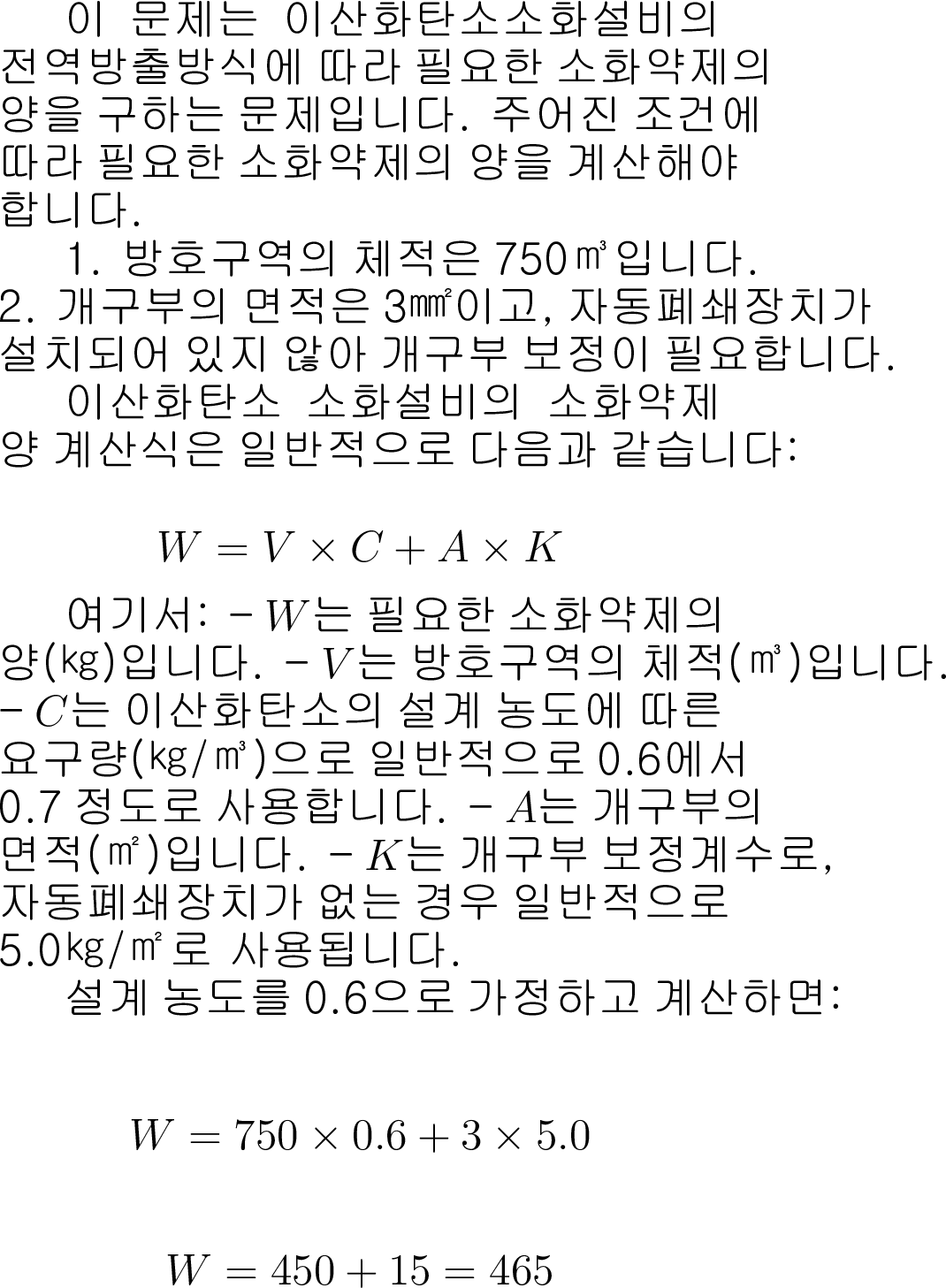 이 문제는 이산화탄소소화설비의 전역방출방식에 따라 필요한 소화약제의 양을 구하는 문제입니다. 주어진 조건에 따라 필요한 소화약제의 양을 계산해야 합니다.

1. 방호구역의 체적은 750㎥입니다.
2. 개구부의 면적은 3㎟이고, 자동폐쇄장치가 설치되어 있지 않아 개구부 보정이 필요합니다.

이산화탄소 소화설비의 소화약제 양 계산식은 일반적으로 다음과 같습니다:

$W = V \times C + A \times K$

여기서: - $W$는 필요한 소화약제의 양(㎏)입니다. - $V$는 방호구역의 체적(㎥)입니다. - $C$는 이산화탄소의 설계 농도에 따른 요구량(㎏/㎥)으로 일반적으로 0.6에서 0.7 정도로 사용합니다. - $A$는 개구부의 면적(㎡)입니다. - $K$는 개구부 보정계수로, 자동폐쇄장치가 없는 경우 일반적으로 5.0㎏/㎡로 사용됩니다.

설계 농도를 0.6으로 가정하고 계산하면:

$W = 750 \times 0.6 + 3 \times 5.0$

$W = 450 + 15 = 465$